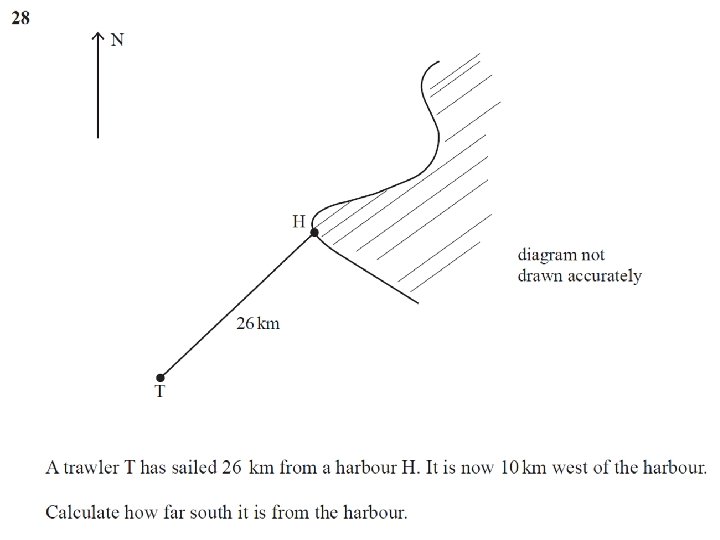 28

N

H

diagram not drawn accurately

26 km

T

A trawler T has sailed 26 km from a harbour H. It is now 10 km west of the harbour.

Calculate how far south it is from the harbour.